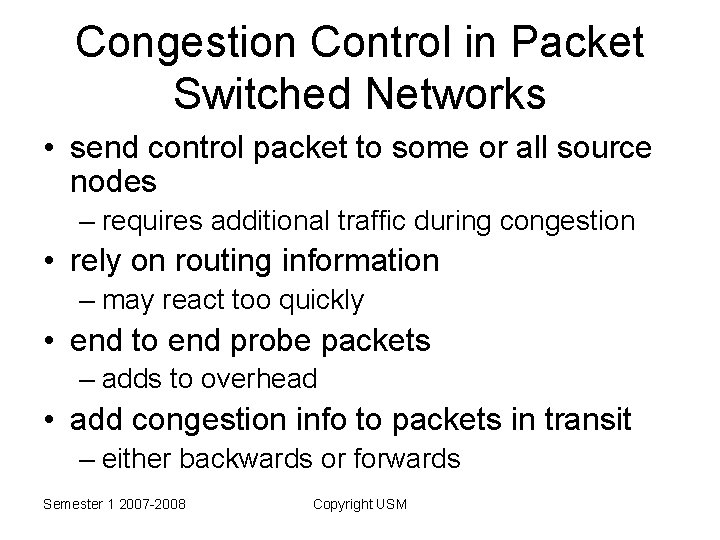 Congestion Control in Packet Switched Networks

• send control packet to some or all source nodes
– requires additional traffic during congestion
• rely on routing information
– may react too quickly
• end to end probe packets
– adds to overhead
• add congestion info to packets in transit
– either backwards or forwards

Semester 1 2007-2008

Copyright USM